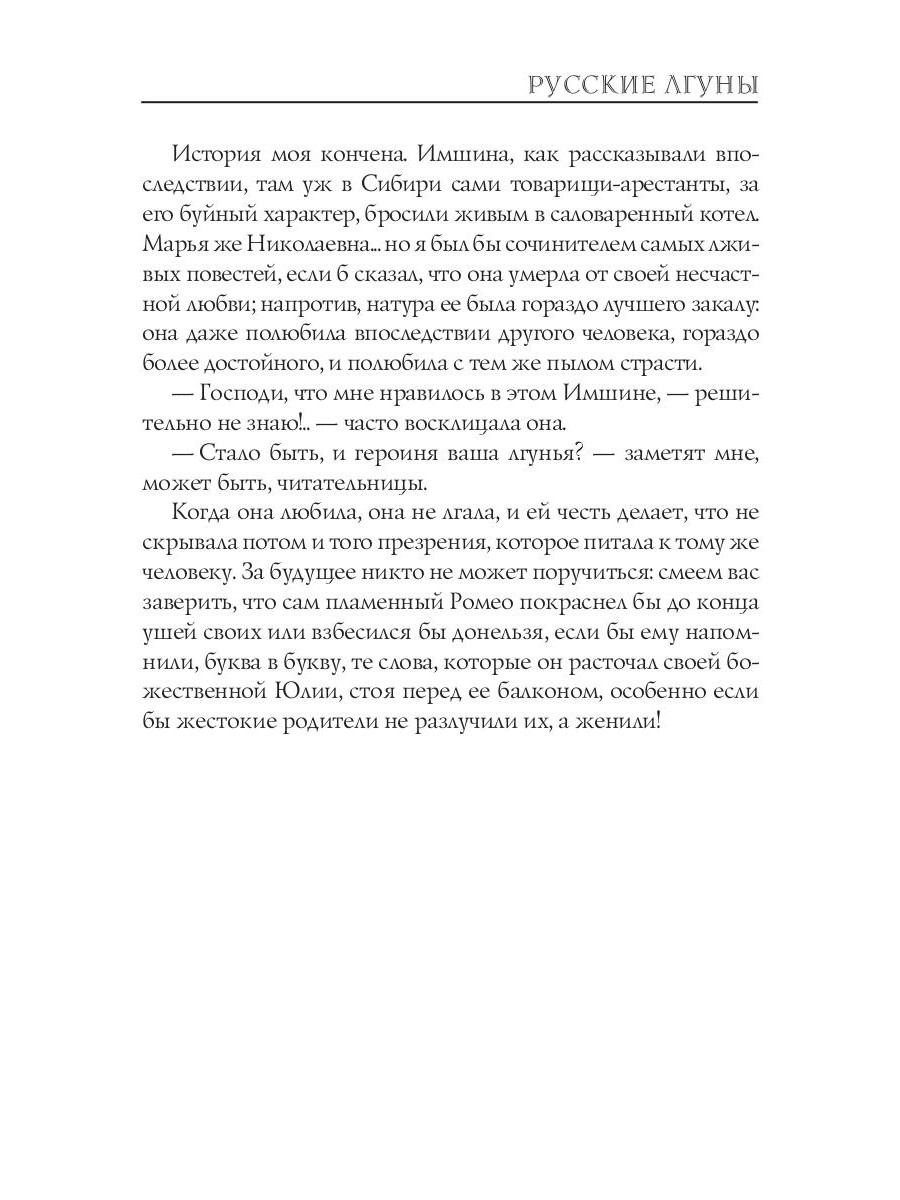 РУССКИЕ ЛГУНЫ

История моя кончена. Имшина, как рассказывали впоследствии, там уж в Сибири сами товарищи-арестанты, за его буйный характер, бросили живым в саловаренный котел. Марья же Николаевна... но я был бы сочинителем самых лживых повестей, если б сказал, что она умерла от своей несчастной любви; напротив, натура ее была гораздо лучшего закалу: она даже полюбила впоследствии другого человека, гораздо более достойного, и полюбила с тем же пылом страсти.

— Господи, что мне нравилось в этом Имшине, — решительно не знаю!.. — часто восклицала она.

— Стало быть, и героиня ваша лгунья? — заметят мне, может быть, читательницы.

Когда она любила, она не лгала, и ей честь делает, что не скрывала потом и того презрения, которое питала к тому же человеку. За будущее никто не может поручиться: смеем вас заверить, что сам пламенный Ромео покраснел бы до конца ушей своих или взбесился бы донельзя, если бы ему напомнили, буква в букву, те слова, которые он расточал своей божественной Юлии, стоя перед ее балконом, особенно если бы жестокие родители не разлучили их, а женили!